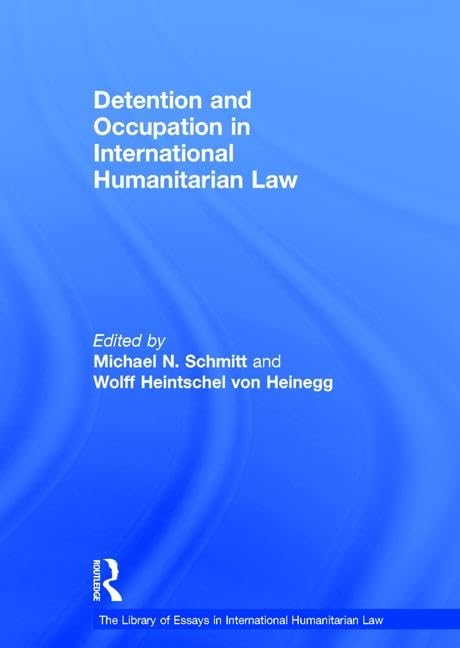 Detention and Occupation in International Humanitarian Law

Edited by
Michael N. Schmitt and
Wolff Heintschel von Heinegg

ROUTLEDGE

The Library of Essays in International Humanitarian Law